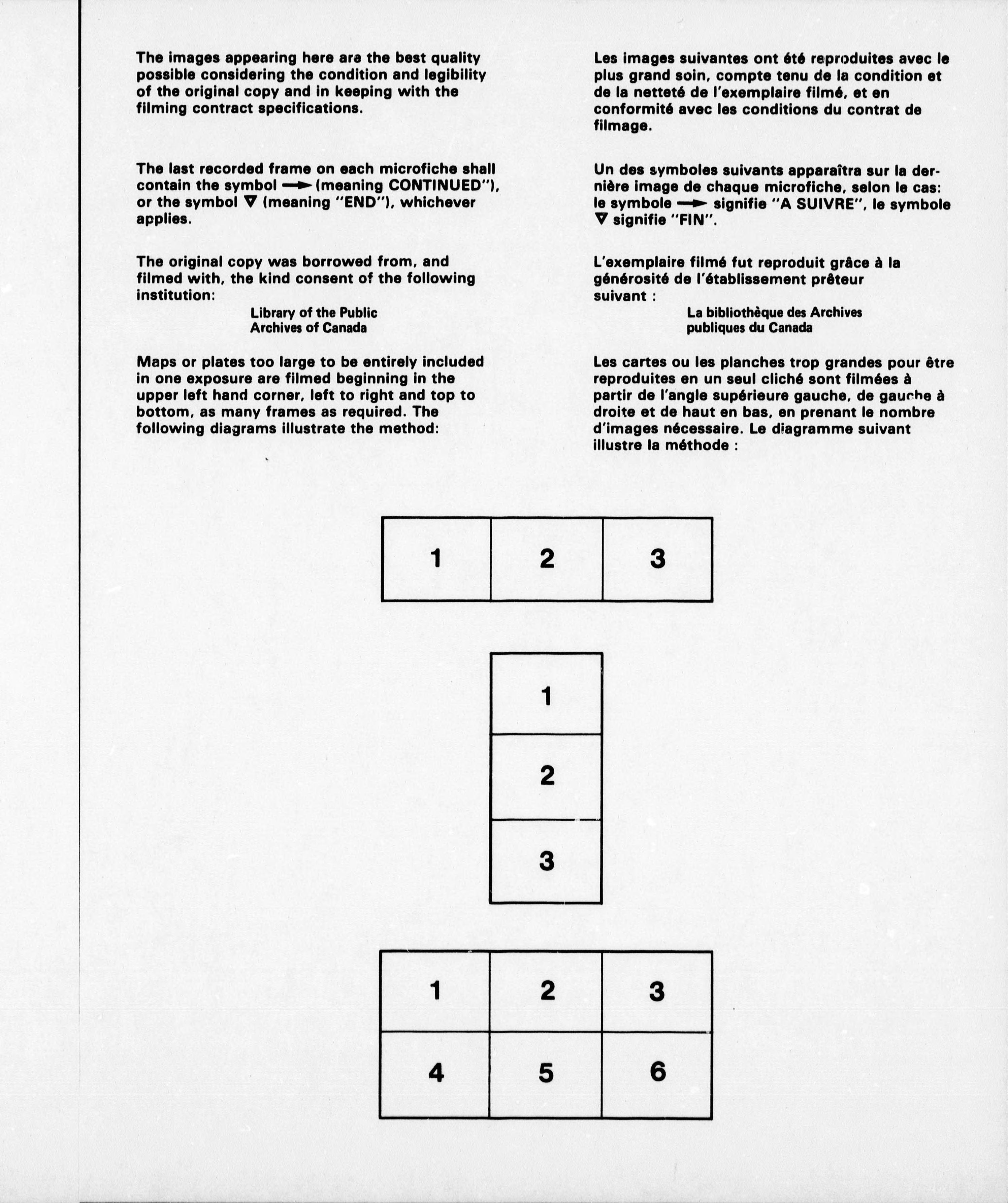 The images appearing here are the best quality possible considering the condition and legibility of the original copy and in keeping with the filming contract specifications.

The last recorded frame on each microfiche shall contain the symbol → (meaning CONTINUED"), or the symbol ▽ (meaning "END"), whichever applies.

The original copy was borrowed from, and filmed with, the kind consent of the following institution:

Library of the Public Archives of Canada

Maps or plates too large to be entirely included in one exposure are filmed beginning in the upper left hand corner, left to right and top to bottom, as many frames as required. The following diagrams illustrate the method:

Les images suivantes ont été reproduites avec le plus grand soin, compte tenu de la condition et de la netteté de l'exemplaire filmé, et en conformité avec les conditions du contrat de filmage.

Un des symboles suivants apparaîtra sur la dernière image de chaque microfiche, selon le cas: le symbole → signifie "A SUIVRE", le symbole ▽ signifie "FIN".

L'exemplaire filmé fut reproduit grâce à la générosité de l'établissement prêteur suivant :

La bibliothèque des Archives publiques du Canada

Les cartes ou les planches trop grandes pour être reproduites en un seul cliché sont filmées à partir de l'angle supérieure gauche, de gauche à droite et de haut en bas, en prenant le nombre d'images nécessaire. Le diagramme suivant illustre la méthode :

| 1 | 2 | 3 |
|---|---|---|

| 1 |
|---|
| 2 |
| 3 |

| 1 | 2 | 3 |
|---|---|---|
| 4 | 5 | 6 |